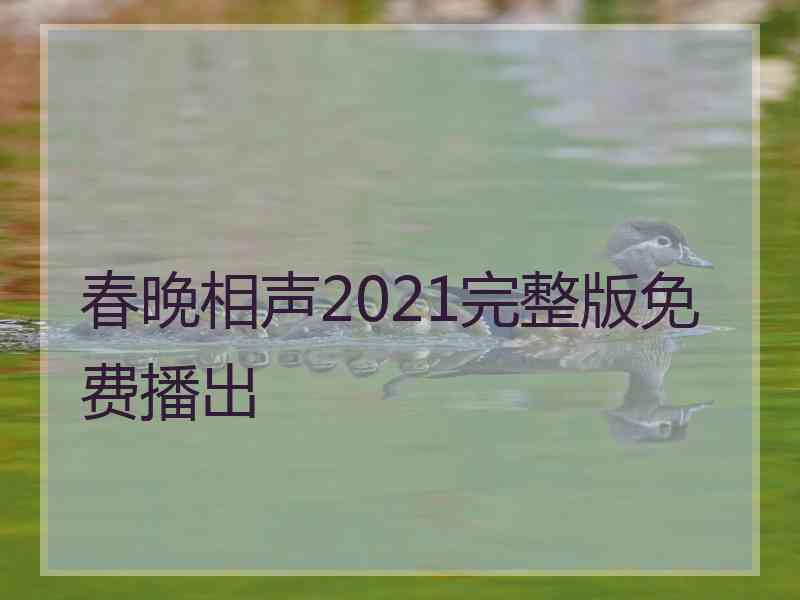 春晚相声2021完整版免费播出